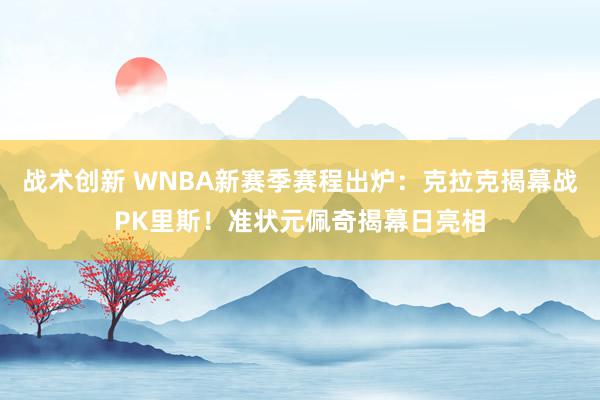 战术创新 WNBA新赛季赛程出炉：克拉克揭幕战PK里斯！准状元佩奇揭幕日亮相